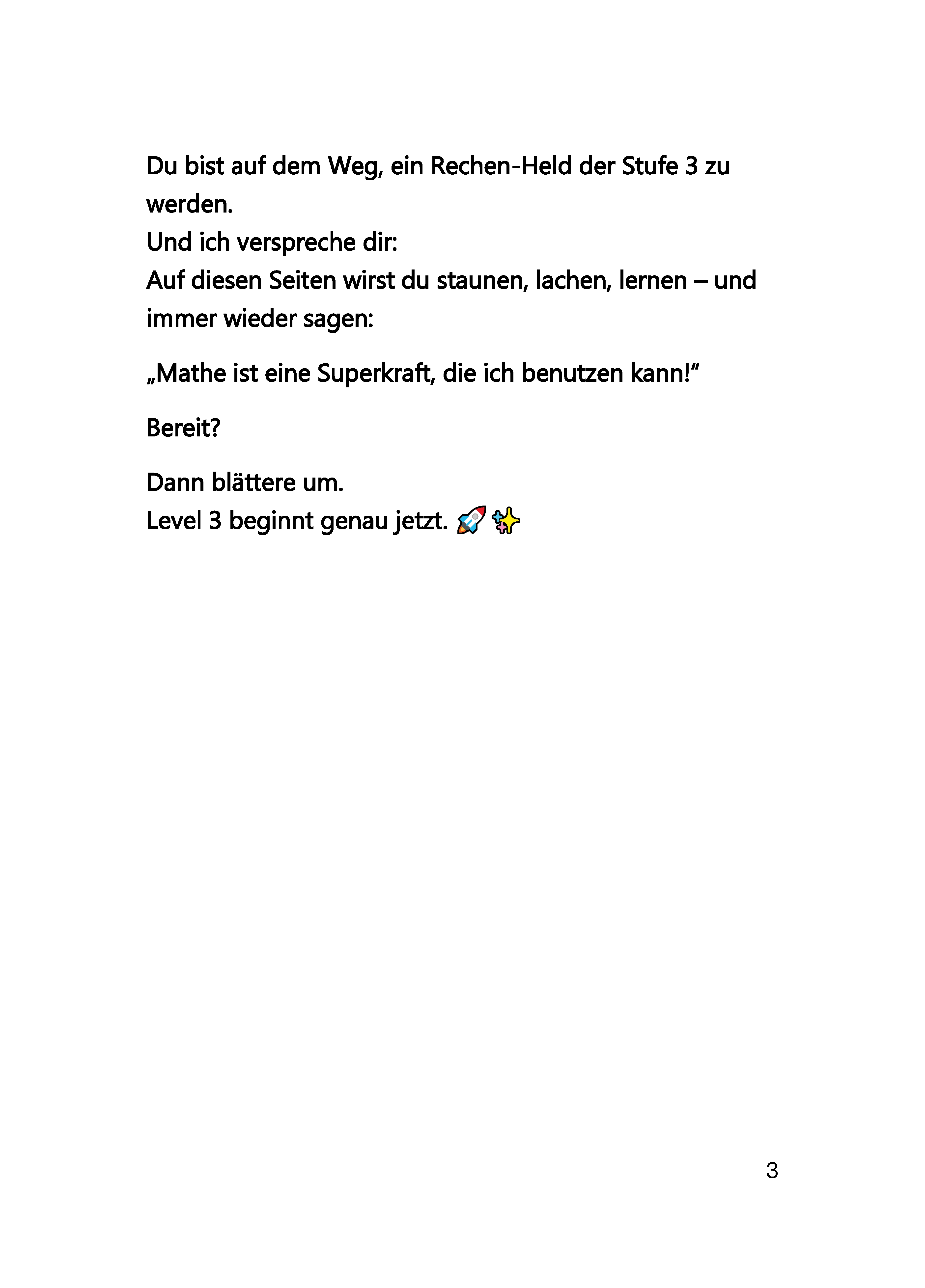 Du bist auf dem Weg, ein Rechen-Held der Stufe 3 zu werden.
Und ich verspreche dir:
Auf diesen Seiten wirst du staunen, lachen, lernen – und immer wieder sagen:

„Mathe ist eine Superkraft, die ich benutzen kann!“

Bereit?

Dann blättere um.
Level 3 beginnt genau jetzt. 🚀✨

3